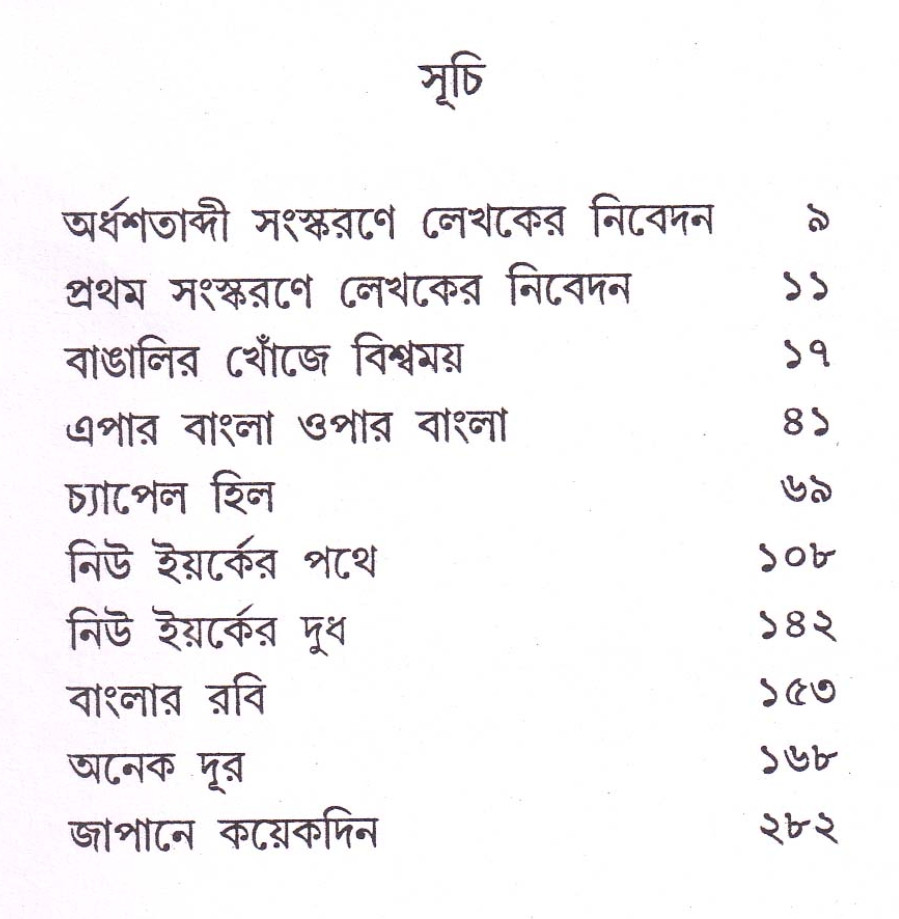 সূচি

অর্ধশতাব্দী সংস্করণে লেখকের নিবেদন ৯
প্রথম সংস্করণে লেখকের নিবেদন ১১
বাঙালির খোঁজে বিশ্বময় ১৭
এপার বাংলা ওপার বাংলা ৪১
চ্যাপেল হিল ৬৯
নিউ ইয়র্কের পথে ১০৮
নিউ ইয়র্কের দুধ ১৪২
বাংলার রবি ১৫৩
অনেক দূর ১৬৮
জাপানে কয়েকদিন ২৮২